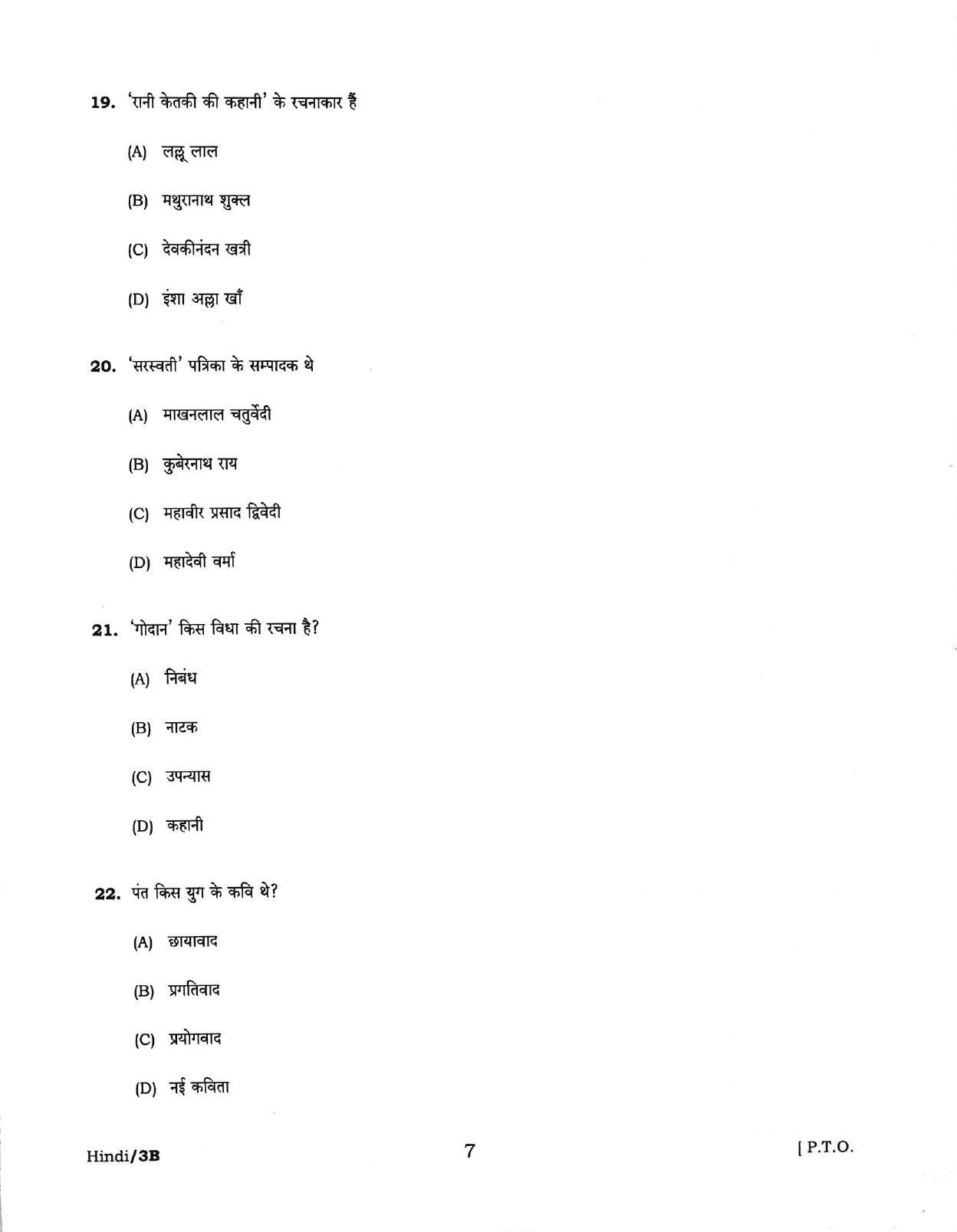 19. 'रानी केतकी की कहानी' के रचनाकार हैं

(A) लल्लू लाल

(B) मथुरानाथ शुक्ल

(C) देवकीनंदन खत्री

(D) इंशा अल्ला खाँ

20. 'सरस्वती' पत्रिका के सम्पादक थे

(A) माखनलाल चतुर्वेदी

(B) कुबेरनाथ राय

(C) महावीर प्रसाद द्विवेदी

(D) महादेवी वर्मा

21. 'गोदान' किस विधा की रचना है?

(A) निबंध

(B) नाटक

(C) उपन्यास

(D) कहानी

22. पंत किस युग के कवि थे?

(A) छायावाद

(B) प्रगतिवाद

(C) प्रयोगवाद

(D) नई कविता

Hindi/3B

7

[ P.T.O.